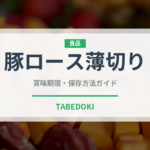 食品

豚ロース薄切り

賞味期限・保存方法ガイド

TABEDOKI